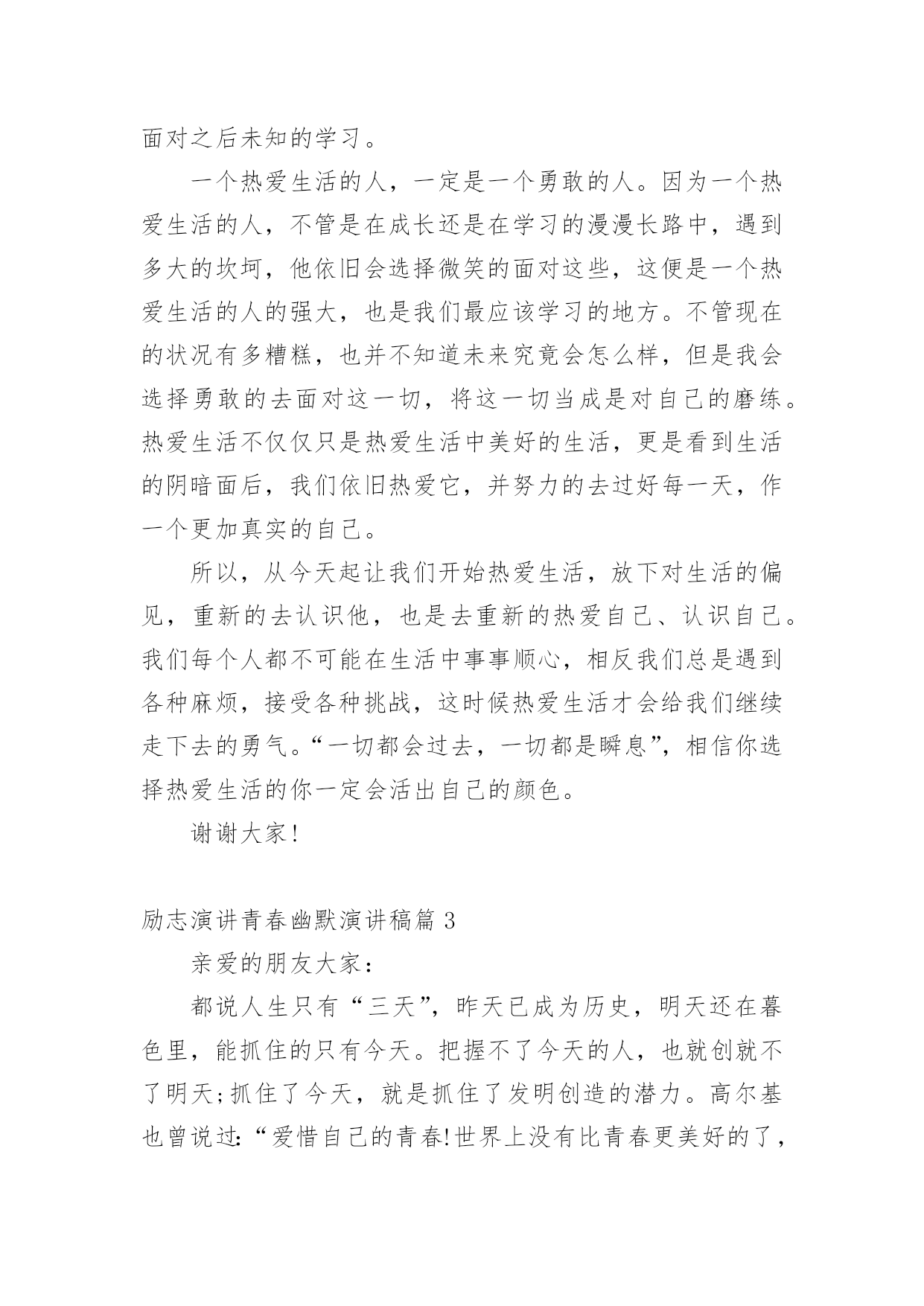 面对之后未知的学习。

一个热爱生活的人，一定是一个勇敢的人。因为一个热爱生活的人，不管是在成长还是在学习的漫漫长路中，遇到多大的坎坷，他依旧会选择微笑的面对这些，这便是一个热爱生活的人的强大，也是我们最应该学习的地方。不管现在的状况有多糟糕，也并不知道未来究竟会怎么样，但是我会选择勇敢的去面对这一切，将这一切当成是对自己的磨练。热爱生活不仅仅只是热爱生活中美好的生活，更是看到生活的阴暗面后，我们依旧热爱它，并努力的去过好每一天，作一个更加真实的自己。

所以，从今天起让我们开始热爱生活，放下对生活的偏见，重新的去认识他，也是去重新的热爱自己、认识自己。我们每个人都不可能在生活中事事顺心，相反我们总是遇到各种麻烦，接受各种挑战，这时候热爱生活才会给我们继续走下去的勇气。“一切都会过去，一切都是瞬息”，相信你选择热爱生活的你一定会活出自己的颜色。

谢谢大家！

励志演讲青春幽默演讲稿篇 3

亲爱的朋友大家：

都说人生只有“三天”，昨天已成为历史，明天还在暮色里，能抓住的只有今天。把握不了今天的人，也就创就不了明天;抓住了今天，就是抓住了发明创造的潜力。高尔基也曾说过:“爱惜自己的青春!世界上没有比青春更美好的了，